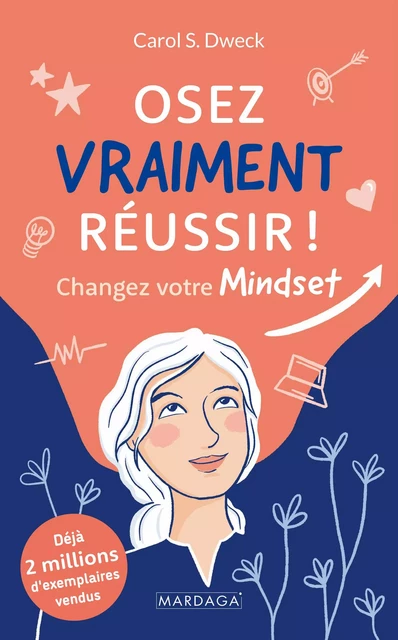 Carol S. Dweck

OSEZ
VRAIMENT
RÉUSSIR !

Changez votre Mindset

Déjà
2 millions
d'exemplaires
vendus

MARDAGA